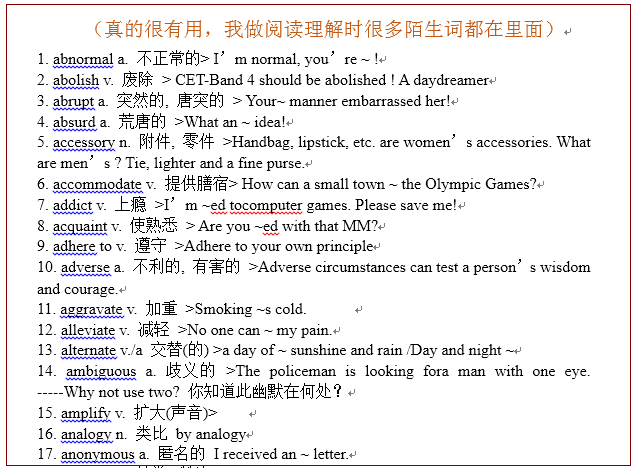 （真的很有用，我做阅读理解时很多陌生词都在里面）

1. abnormal a. 不正常的> I’m normal, you’re ~ !
2. abolish v. 废除 > CET-Band 4 should be abolished ! A daydreamer
3. abrupt a. 突然的, 唐突的 > Your~ manner embarrassed her!
4. absurd a. 荒唐的 >What an ~ idea!
5. accessory n. 附件, 零件 >Handbag, lipstick, etc. are women’s accessories. What are men’s ? Tie, lighter and a fine purse.
6. accommodate v. 提供膳宿> How can a small town ~ the Olympic Games?
7. addict v. 上瘾 >I’m ~ed tocomputer games. Please save me!
8. acquaint v. 使熟悉 > Are you ~ed with that MM?
9. adhere to v. 遵守 >Adhere to your own principle
10. adverse a. 不利的, 有害的 >Adverse circumstances can test a person’s wisdom and courage.
11. aggravate v. 加重 >Smoking ~s cold.
12. alleviate v. 减轻 >No one can ~ my pain.
13. alternate v./a 交替(的) >a day of ~ sunshine and rain /Day and night ~
14. ambiguous a. 歧义的 >The policeman is looking fora man with one eye. -----Why not use two? 你知道此幽默在何处？
15. amplify v. 扩大(声音)>
16. analogy n. 类比 by analogy
17. anonymous a. 匿名的 I received an ~ letter.